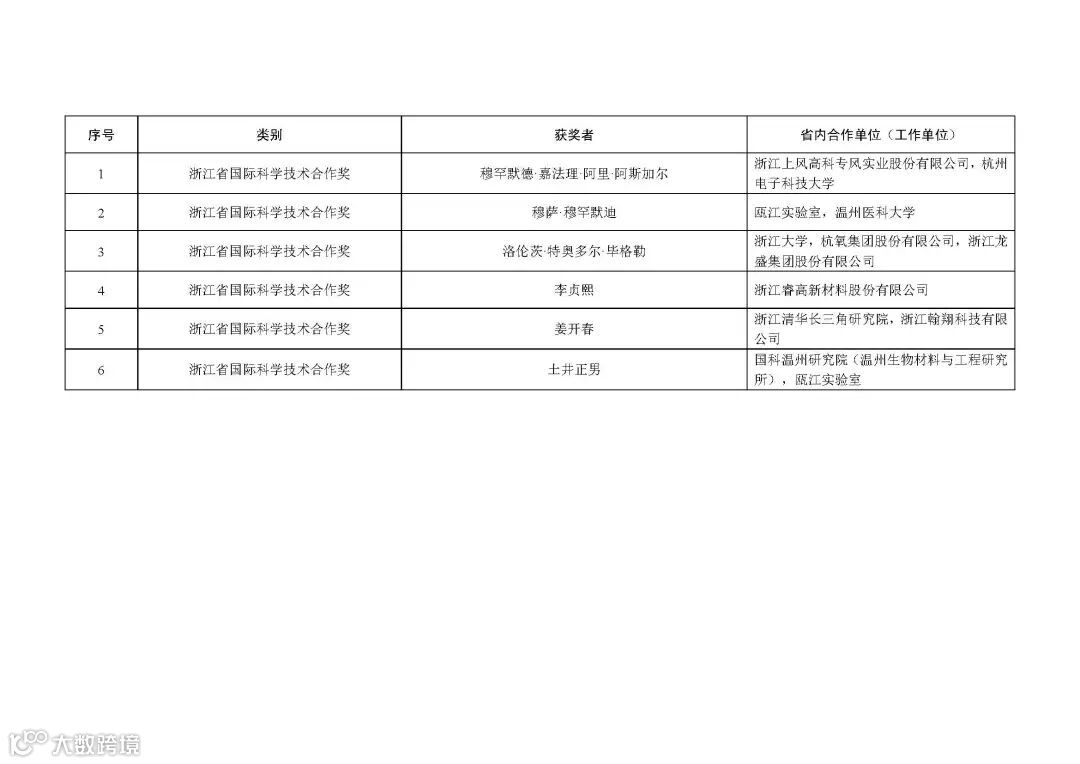 | 序号 | 类别 | 获奖者 | 省内合作单位（工作单位） |
|---|---|---|---|
| 1 | 浙江省国际科学技术合作奖 | 穆罕默德·嘉法理·阿里·阿斯加尔 | 浙江上风高科专风实业股份有限公司，杭州电子科技大学 |
| 2 | 浙江省国际科学技术合作奖 | 穆萨·穆罕默迪 | 瓯江实验室，温州医科大学 |
| 3 | 浙江省国际科学技术合作奖 | 洛伦茨·特奥多尔·毕格勒 | 浙江大学，杭氧集团股份有限公司，浙江龙盛集团股份有限公司 |
| 4 | 浙江省国际科学技术合作奖 | 李贞熙 | 浙江睿高新材料股份有限公司 |
| 5 | 浙江省国际科学技术合作奖 | 姜开春 | 浙江清华长三角研究院，浙江翰翔科技有限公司 |
| 6 | 浙江省国际科学技术合作奖 | 土井正男 | 国科温州研究院（温州生物材料与工程研究所），瓯江实验室 |

大数跨境